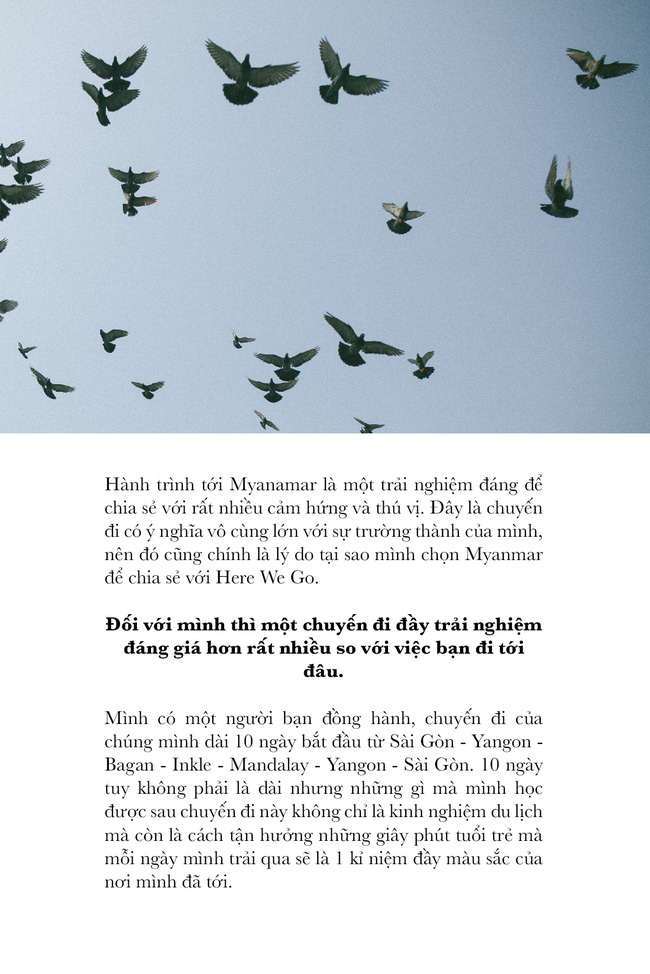 Hành trình tới Myanamar là một trải nghiệm đáng để chia sẻ với rất nhiều cảm hứng và thú vị. Đây là chuyến đi có ý nghĩa vô cùng lớn với sự trưởng thành của mình, nên đó cũng chính là lý do tại sao mình chọn Myanmar để chia sẻ với Here We Go.

Đối với mình thì một chuyến đi đầy trải nghiệm đáng giá hơn rất nhiều so với việc bạn đi tới đâu.

Mình có một người bạn đồng hành, chuyến đi của chúng mình dài 10 ngày bắt đầu từ Sài Gòn - Yangon - Bagan - Inkle - Mandalay - Yangon - Sài Gòn. 10 ngày tuy không phải là dài nhưng những gì mà mình học được sau chuyến đi này không chỉ là kinh nghiệm du lịch mà còn là cách tận hưởng những giây phút tuổi trẻ mà mỗi ngày mình trải qua sẽ là 1 kỉ niệm đầy màu sắc của nơi mình đã tới.